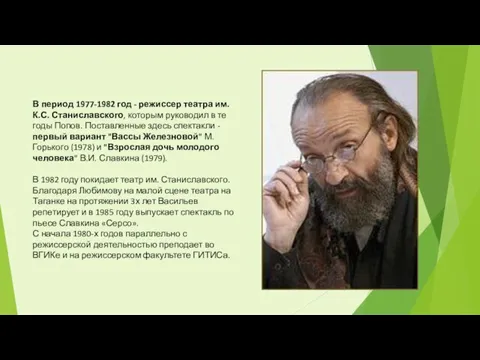 В период 1977-1982 год - режиссер театра им. К.С. Станиславского, которым руководил в те годы Попов. Поставленные здесь спектакли - первый вариант "Вассы Железновой" М. Горького (1978) и "Взрослая дочь молодого человека" В.И. Славкина (1979).

В 1982 году покидает театр им. Станиславского. Благодаря Любимову на малой сцене театра на Таганке на протяжении 3х лет Васильев репетирует и в 1985 году выпускает спектакль по пьесе Славкина «Серсо».
С начала 1980-х годов параллельно с режиссерской деятельностью преподает во ВГИКе и на режиссерском факультете ГИТИСа.